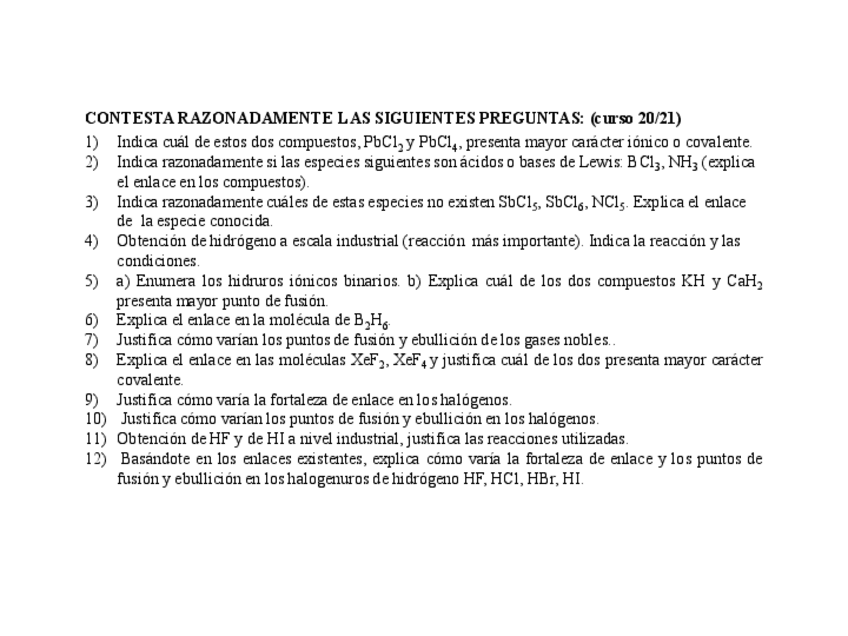 CONTESTA RAZONADAMENTE LAS SIGUIENTES PREGUNTAS: (curso 20/21)

1) Indica cuál de estos dos compuestos, $PbCl_2$ y $PbCl_4$, presenta mayor carácter iónico o covalente.
2) Indica razonadamente si las especies siguientes son ácidos o bases de Lewis: $BCl_3$, $NH_3$ (explica el enlace en los compuestos).
3) Indica razonadamente cuáles de estas especies no existen $SbCl_5$, $SbCl_6$, $NCl_5$. Explica el enlace de la especie conocida.
4) Obtención de hidrógeno a escala industrial (reacción más importante). Indica la reacción y las condiciones.
5) a) Enumera los hidruros iónicos binarios. b) Explica cuál de los dos compuestos KH y $CaH_2$ presenta mayor punto de fusión.
6) Explica el enlace en la molécula de $B_2H_6$.
7) Justifica cómo varían los puntos de fusión y ebullición de los gases nobles..
8) Explica el enlace en las moléculas $XeF_2$, $XeF_4$ y justifica cuál de los dos presenta mayor carácter covalente.
9) Justifica cómo varía la fortaleza de enlace en los halógenos.
10) Justifica cómo varían los puntos de fusión y ebullición en los halógenos.
11) Obtención de HF y de HI a nivel industrial, justifica las reacciones utilizadas.
12) Basándote en los enlaces existentes, explica cómo varía la fortaleza de enlace y los puntos de fusión y ebullición en los halogenuros de hidrógeno HF, HCl, HBr, HI.